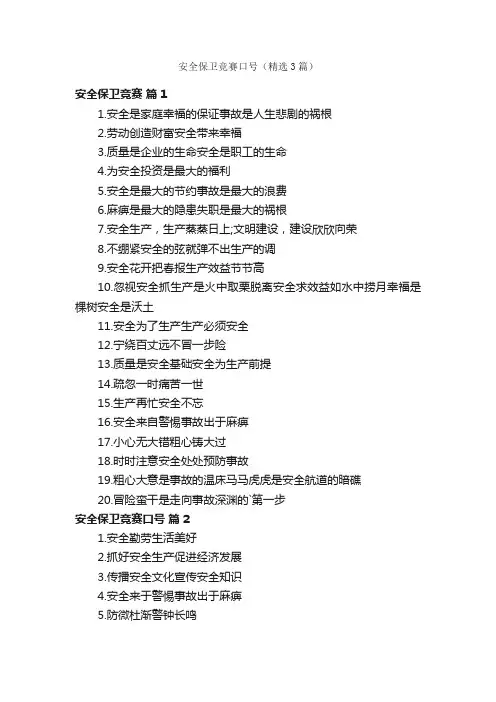 安全保卫竞赛口号（精选3篇）

安全保卫竞赛 篇1

1.安全是家庭幸福的保证事故是人生悲剧的祸根

2.劳动创造财富安全带来幸福

3.质量是企业的生命安全是职工的生命

4.为安全投资是最大的福利

5.安全是最大的节约事故是最大的浪费

6.麻痹是最大的隐患失职是最大的祸根

7.安全生产，生产蒸蒸日上;文明建设，建设欣欣向荣

8.不绷紧安全的弦就弹不出生产的调

9.安全花开把春报生产效益节节高

10.忽视安全抓生产是火中取栗脱离安全求效益如水中捞月幸福是棵树安全是沃土

11.安全为了生产生产必须安全

12.宁绕百丈远不冒一步险

13.质量是安全基础安全为生产前提

14.疏忽一时痛苦一世

15.生产再忙安全不忘

16.安全来自警惕事故出于麻痹

17.小心无大错粗心铸大过

18.时时注意安全处处预防事故

19.粗心大意是事故的温床马马虎虎是安全航道的暗礁

20.冒险蛮干是走向事故深渊的`第一步

安全保卫竞赛口号 篇2

1.安全勤劳生活美好

2.抓好安全生产促进经济发展

3.传播安全文化宣传安全知识

4.安全来于警惕事故出于麻痹

5.防微杜渐警钟长鸣